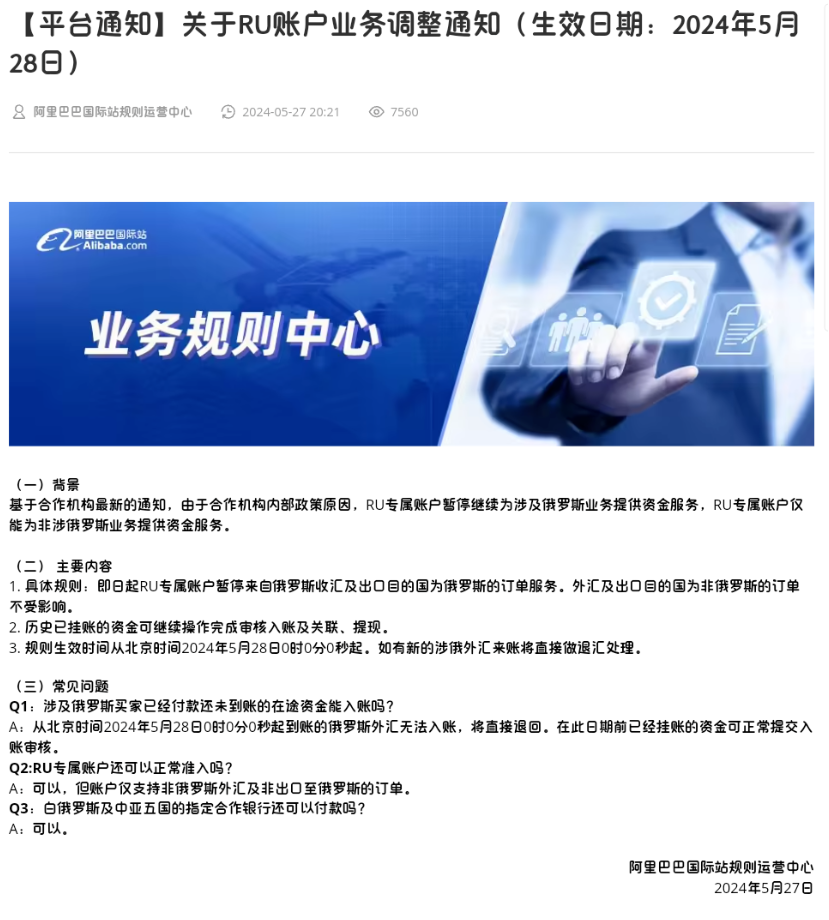 【平台通知】关于RU账户业务调整通知（生效日期：2024年5月28日）

阿里巴巴国际站规则运营中心 2024-05-27 20:21 7560

阿里巴巴国际站 Alibaba.com

业务规则中心

（一）背景
基于合作机构最新的通知，由于合作机构内部政策原因，RU专属账户暂停继续为涉及俄罗斯业务提供资金服务，RU专属账户仅能为非涉俄罗斯业务提供资金服务。

（二）主要内容
1. 具体规则：即日起RU专属账户暂停来自俄罗斯收汇及出口目的国为俄罗斯的订单服务。外汇及出口目的国为非俄罗斯的订单不受影响。
2. 历史已挂账的资金可继续操作完成审核入账及关联、提现。
3. 规则生效时间从北京时间2024年5月28日0时0分0秒起。如有新的涉俄外汇来账将直接做退汇处理。

（三）常见问题
Q1：涉及俄罗斯买家已经付款还未到账的在途资金能入账吗？
A：从北京时间2024年5月28日0时0分0秒起到账的俄罗斯外汇无法入账，将直接退回。在此日期前已经挂账的资金可正常提交入账审核。
Q2:RU专属账户还可以正常准入吗？
A：可以，但账户仅支持非俄罗斯外汇及非出口至俄罗斯的订单。
Q3：白俄罗斯及中亚五国的指定合作银行还可以付款吗？
A：可以。

阿里巴巴国际站规则运营中心
2024年5月27日